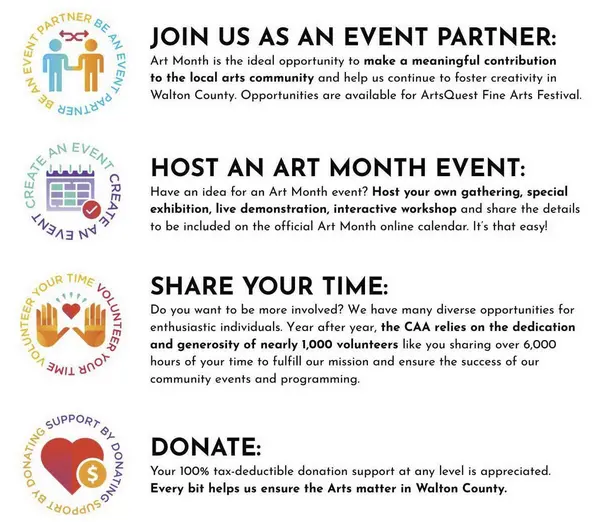 BE AN EVENT PARTNER BE AN EVENT PARTNER

JOIN US AS AN EVENT PARTNER:

Art Month is the ideal opportunity to make a meaningful contribution to the local arts community and help us continue to foster creativity in Walton County. Opportunities are available for ArtsQuest Fine Arts Festival.

CREATE AN EVENT CREATE AN EVENT

HOST AN ART MONTH EVENT:

Have an idea for an Art Month event? Host your own gathering, special exhibition, live demonstration, interactive workshop and share the details to be included on the official Art Month online calendar. It's that easy!

VOLUNTEER YOUR TIME VOLUNTEER YOUR TIME

SHARE YOUR TIME:

Do you want to be more involved? We have many diverse opportunities for enthusiastic individuals. Year after year, the CAA relies on the dedication and generosity of nearly 1,000 volunteers like you sharing over 6,000 hours of your time to fulfill our mission and ensure the success of our community events and programming.

SUPPORT BY DONATING SUPPORT BY DONATING

DONATE:

Your 100% tax-deductible donation support at any level is appreciated. Every bit helps us ensure the Arts matter in Walton County.